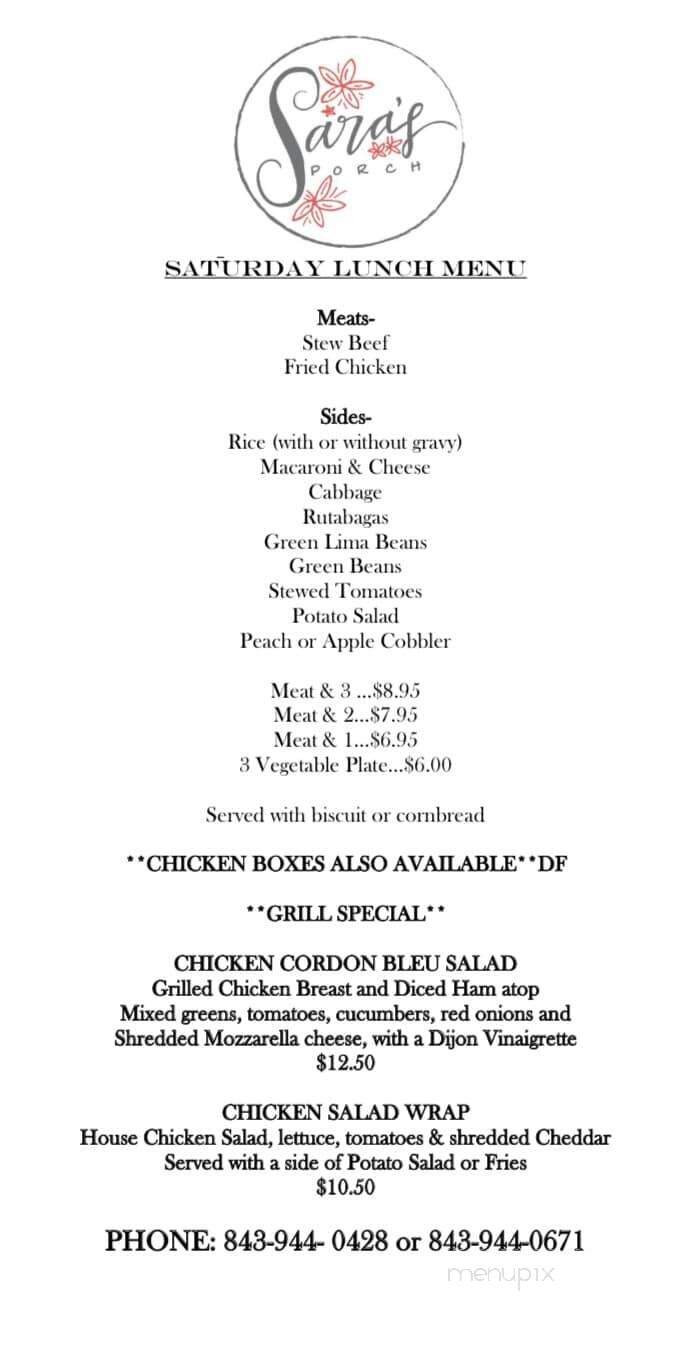 Sara's PORCH

SATURDAY LUNCH MENU

Meats-
Stew Beef
Fried Chicken

Sides-
Rice (with or without gravy)
Macaroni & Cheese
Cabbage
Rutabagas
Green Lima Beans
Green Beans
Stewed Tomatoes
Potato Salad
Peach or Apple Cobbler

Meat & 3 ...$8.95
Meat & 2...$7.95
Meat & 1...$6.95
3 Vegetable Plate...$6.00

Served with biscuit or cornbread

**CHICKEN BOXES ALSO AVAILABLE**DF

**GRILL SPECIAL**

CHICKEN CORDON BLEU SALAD
Grilled Chicken Breast and Diced Ham atop
Mixed greens, tomatoes, cucumbers, red onions and
Shredded Mozzarella cheese, with a Dijon Vinaigrette
$12.50

CHICKEN SALAD WRAP
House Chicken Salad, lettuce, tomatoes & shredded Cheddar
Served with a side of Potato Salad or Fries
$10.50

PHONE: 843-944- 0428 or 843-944-0671

menupix